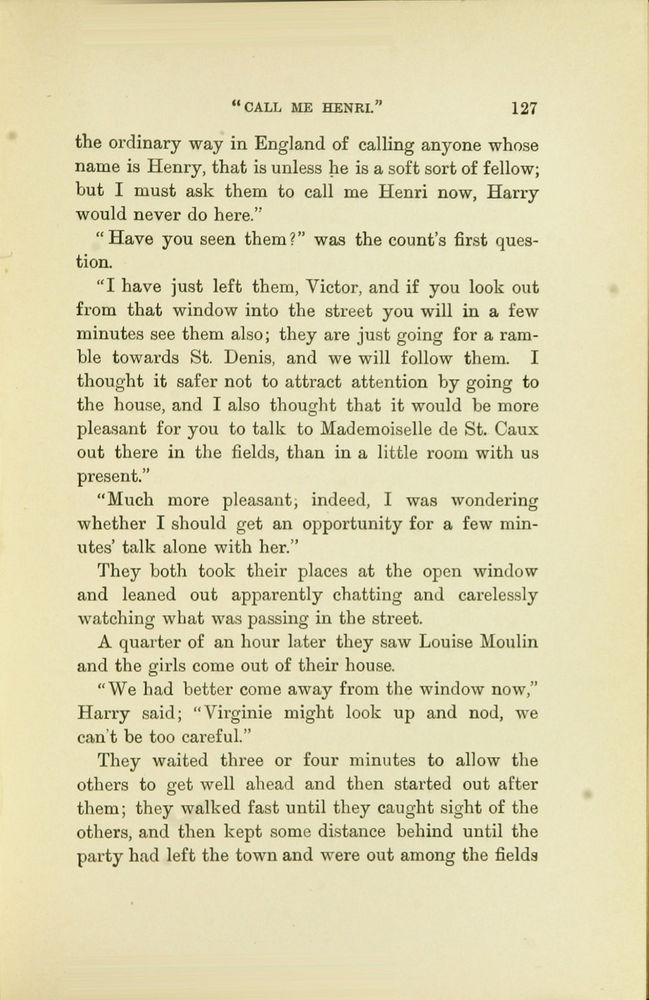 "CALL ME HENRI." 127

the ordinary way in England of calling anyone whose name is Henry, that is unless he is a soft sort of fellow; but I must ask them to call me Henri now, Harry would never do here."

"Have you seen them?" was the count's first question.

"I have just left them, Victor, and if you look out from that window into the street you will in a few minutes see them also; they are just going for a ramble towards St. Denis, and we will follow them. I thought it safer not to attract attention by going to the house, and I also thought that it would be more pleasant for you to talk to Mademoiselle de St. Caux out there in the fields, than in a little room with us present."

"Much more pleasant; indeed, I was wondering whether I should get an opportunity for a few minutes' talk alone with her."

They both took their places at the open window and leaned out apparently chatting and carelessly watching what was passing in the street.

A quarter of an hour later they saw Louise Moulin and the girls come out of their house.

"We had better come away from the window now," Harry said; "Virginie might look up and nod, we can't be too careful."

They waited three or four minutes to allow the others to get well ahead and then started out after them; they walked fast until they caught sight of the others, and then kept some distance behind until the party had left the town and were out among the fields